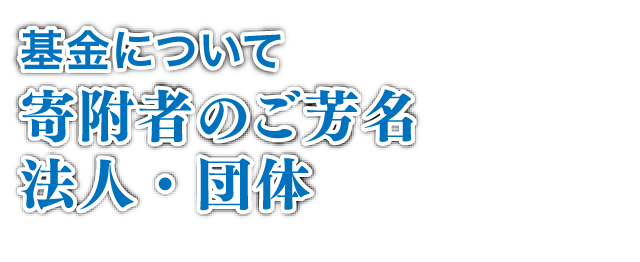 基金について
寄附者のご芳名
法人・団体